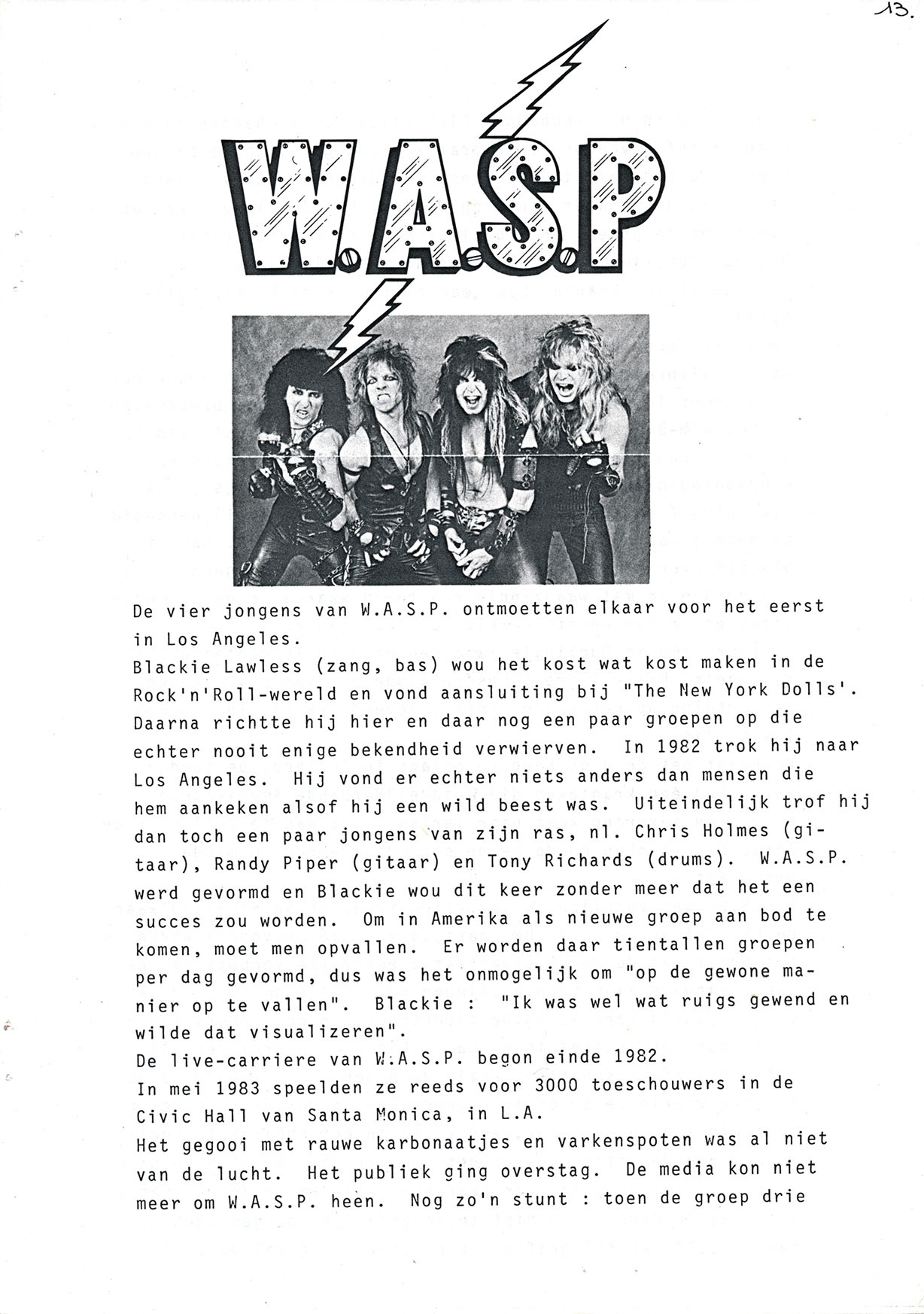 13.

W.A.S.P

De vier jongens van W.A.S.P. ontmoetten elkaar voor het eerst in Los Angeles.
Blackie Lawless (zang, bas) wou het kost wat kost maken in de Rock'n'Roll-wereld en vond aansluiting bij "The New York Dolls'. Daarna richtte hij hier en daar nog een paar groepen op die echter nooit enige bekendheid verwierven. In 1982 trok hij naar Los Angeles. Hij vond er echter niets anders dan mensen die hem aankeken alsof hij een wild beest was. Uiteindelijk trof hij dan toch een paar jongens van zijn ras, nl. Chris Holmes (gitaar), Randy Piper (gitaar) en Tony Richards (drums). W.A.S.P. werd gevormd en Blackie wou dit keer zonder meer dat het een succes zou worden. Om in Amerika als nieuwe groep aan bod te komen, moet men opvallen. Er worden daar tientallen groepen per dag gevormd, dus was het onmogelijk om "op de gewone manier op te vallen". Blackie : "Ik was wel wat ruigs gewend en wilde dat visualizeren".
De live-carriere van W.A.S.P. begon einde 1982.
In mei 1983 speelden ze reeds voor 3000 toeschouwers in de Civic Hall van Santa Monica, in L.A.
Het gegooi met rauwe karbonaatjes en varkenspoten was al niet van de lucht. Het publiek ging overstag. De media kon niet meer om W.A.S.P. heen. Nog zo'n stunt : toen de groep drie